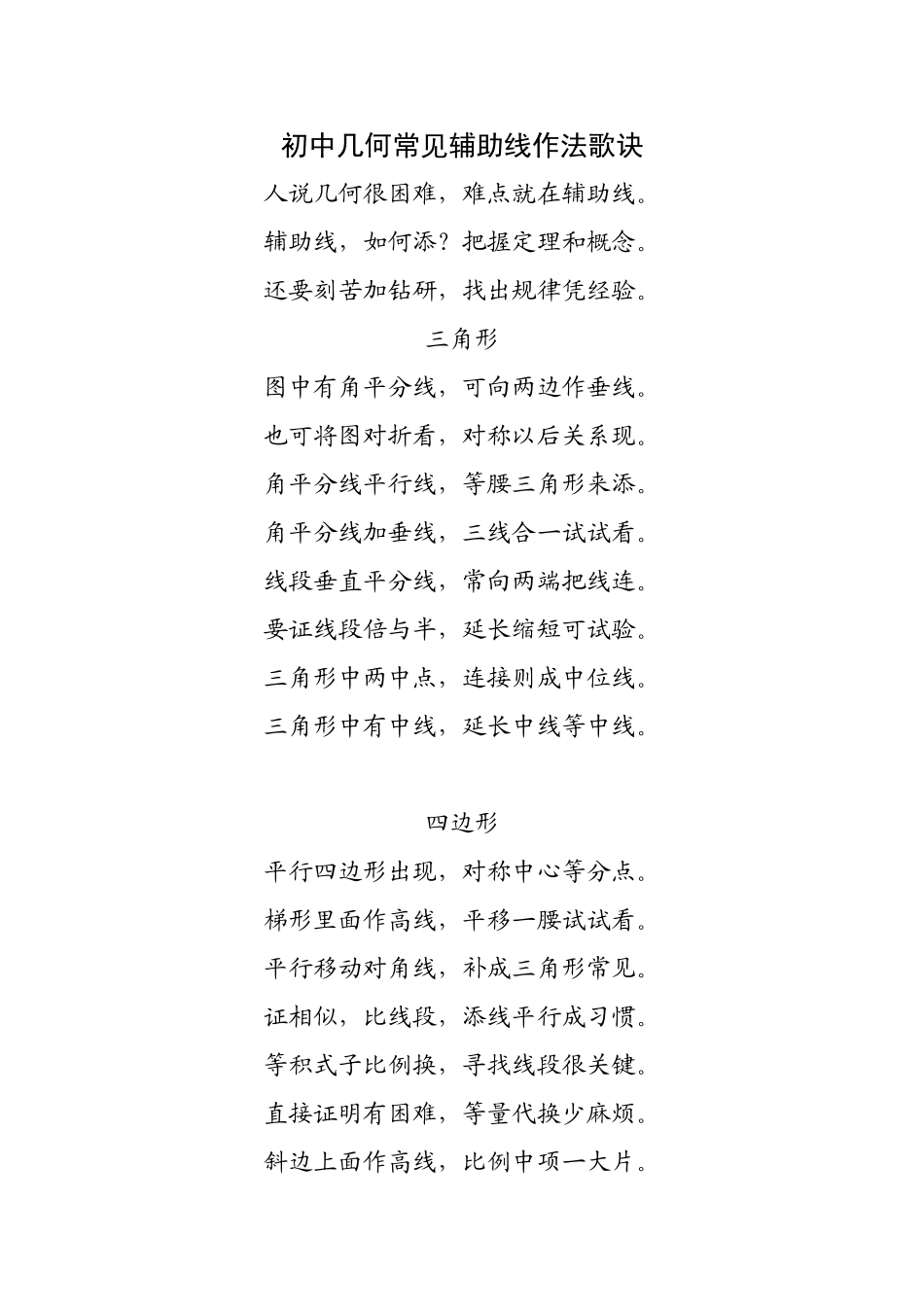 初中几何常见辅助线作法歌诀

人说几何很困难，难点就在辅助线。

辅助线，如何添？把握定理和概念。

还要刻苦加钻研，找出规律凭经验。

三角形

图中有角平分线，可向两边作垂线。

也可将图对折看，对称以后关系现。

角平分线平行线，等腰三角形来添。

角平分线加垂线，三线合一试试看。

线段垂直平分线，常向两端把线连。

要证线段倍与半，延长缩短可试验。

三角形中两中点，连接则成中位线。

三角形中有中线，延长中线等中线。

四边形

平行四边形出现，对称中心等分点。

梯形里面作高线，平移一腰试试看。

平行移动对角线，补成三角形常见。

证相似，比线段，添线平行成习惯。

等积式子比例换，寻找线段很关键。

直接证明有困难，等量代换少麻烦。

斜边上面作高线，比例中项一大片。